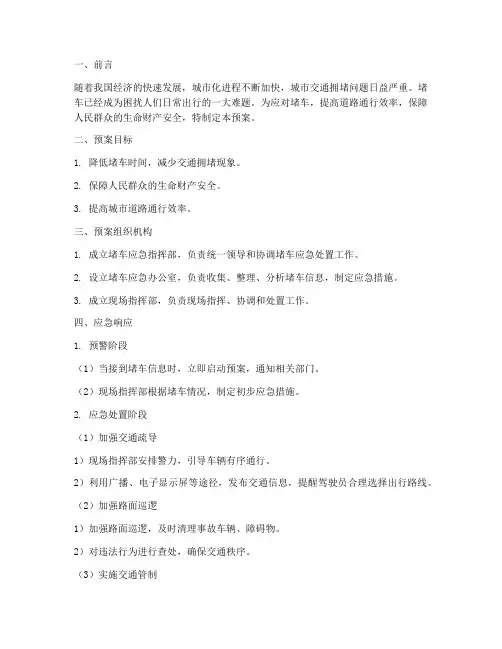 一、前言

随着我国经济的快速发展，城市化进程不断加快，城市交通拥堵问题日益严重。堵车已经成为困扰人们日常出行的一大难题。为应对堵车，提高道路通行效率，保障人民群众的生命财产安全，特制定本预案。

二、预案目标

1. 降低堵车时间，减少交通拥堵现象。

2. 保障人民群众的生命财产安全。

3. 提高城市道路通行效率。

三、预案组织机构

1. 成立堵车应急指挥部，负责统一领导和协调堵车应急处置工作。

2. 设立堵车应急办公室，负责收集、整理、分析堵车信息，制定应急措施。

3. 成立现场指挥部，负责现场指挥、协调和处置工作。

四、应急响应

1. 预警阶段

（1）当接到堵车信息时，立即启动预案，通知相关部门。

（2）现场指挥部根据堵车情况，制定初步应急措施。

2. 应急处置阶段

（1）加强交通疏导

1）现场指挥部安排警力，引导车辆有序通行。

2）利用广播、电子显示屏等途径，发布交通信息，提醒驾驶员合理选择出行路线。

（2）加强路面巡逻

1）加强路面巡逻，及时清理事故车辆、障碍物。

2）对违法行为进行查处，确保交通秩序。

（3）实施交通管制